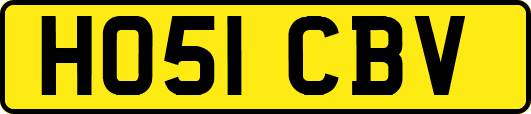 HO51 CBV